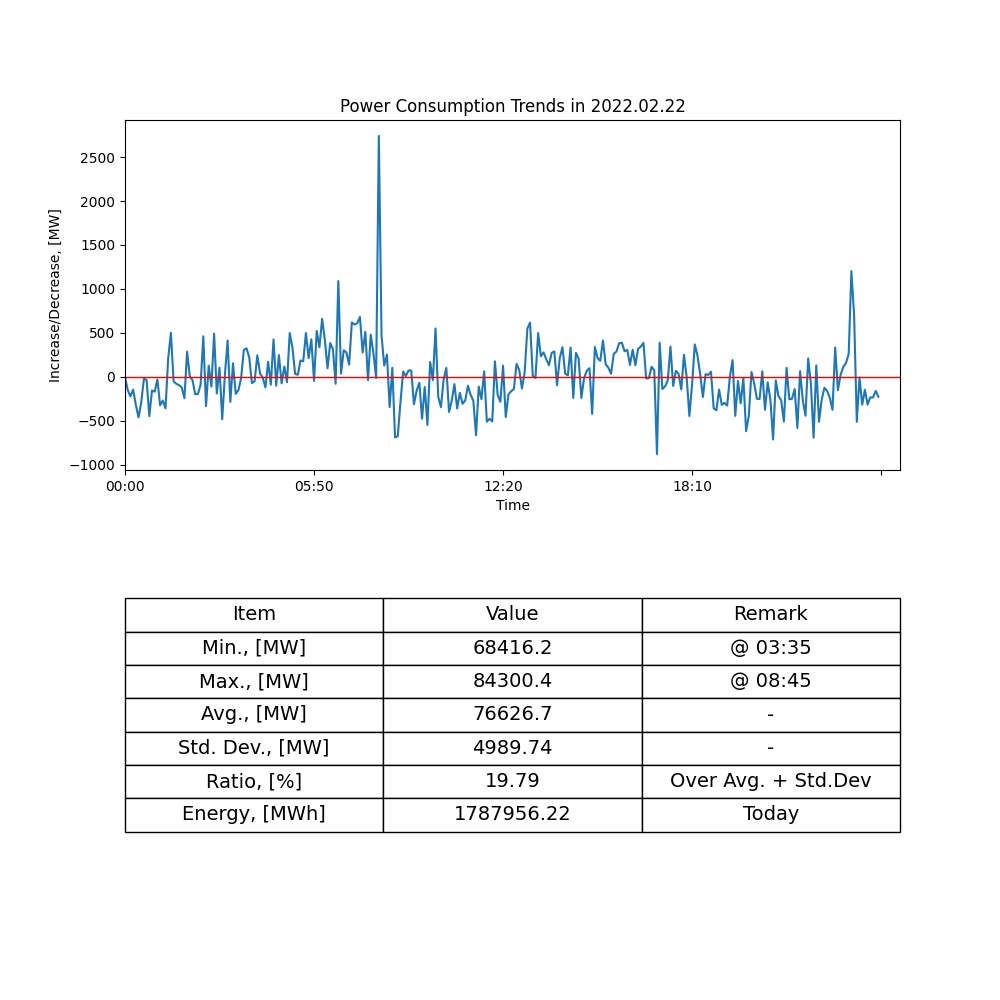 Power Consumption Trends in 2022.02.22

Increase/Decrease, [MW]

2500
2000
1500
1000
500
0
−500
−1000

00:00
05:50
12:20
18:10

Time

| Item | Value | Remark |
|---|---|---|
| Min., [MW] | 68416.2 | @ 03:35 |
| Max., [MW] | 84300.4 | @ 08:45 |
| Avg., [MW] | 76626.7 | - |
| Std. Dev., [MW] | 4989.74 | - |
| Ratio, [%] | 19.79 | Over Avg. + Std.Dev |
| Energy, [MWh] | 1787956.22 | Today |